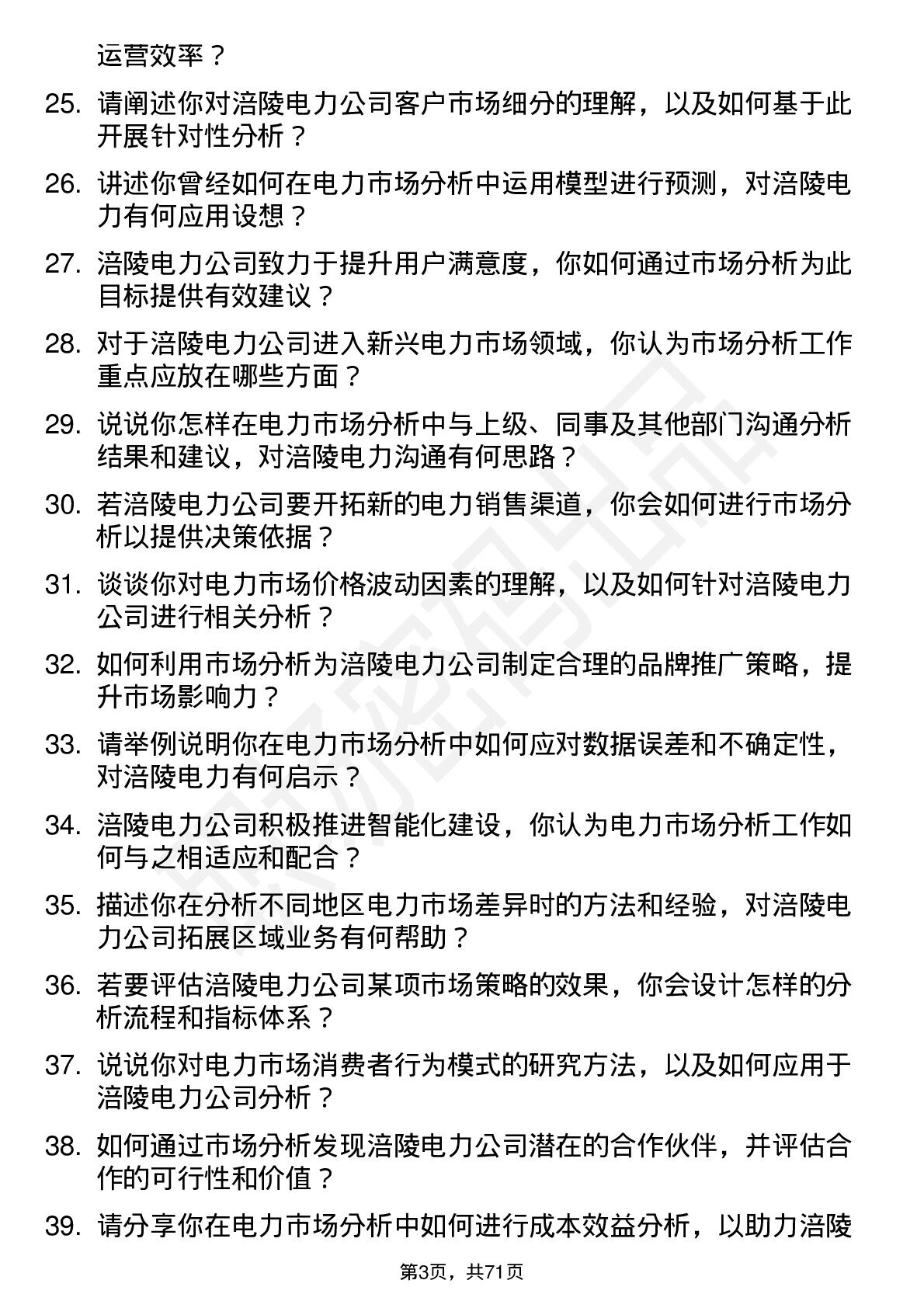 运营效率？

25. 请阐述你对涪陵电力公司客户市场细分的理解，以及如何基于此开展针对性分析？

26. 讲述你曾经如何在电力市场分析中运用模型进行预测，对涪陵电力有何应用设想？

27. 涪陵电力公司致力于提升用户满意度，你如何通过市场分析为此目标提供有效建议？

28. 对于涪陵电力公司进入新兴电力市场领域，你认为市场分析工作重点应放在哪些方面？

29. 说说你怎样在电力市场分析中与上级、同事及其他部门沟通分析结果和建议，对涪陵电力沟通有何思路？

30. 若涪陵电力公司要开拓新的电力销售渠道，你会如何进行市场分析以提供决策依据？

31. 谈谈你对电力市场价格波动因素的理解，以及如何针对涪陵电力公司进行相关分析？

32. 如何利用市场分析为涪陵电力公司制定合理的品牌推广策略，提升市场影响力？

33. 请举例说明你在电力市场分析中如何应对数据误差和不确定性，对涪陵电力有何启示？

34. 涪陵电力公司积极推进智能化建设，你认为电力市场分析工作如何与之相适应和配合？

35. 描述你在分析不同地区电力市场差异时的方法和经验，对涪陵电力公司拓展区域业务有何帮助？

36. 若要评估涪陵电力公司某项市场策略的效果，你会设计怎样的分析流程和指标体系？

37. 说说你对电力市场消费者行为模式的研究方法，以及如何应用于涪陵电力公司分析？

38. 如何通过市场分析发现涪陵电力公司潜在的合作伙伴，并评估合作的可行性和价值？

39. 请分享你在电力市场分析中如何进行成本效益分析，以助力涪陵

第3页，共71页